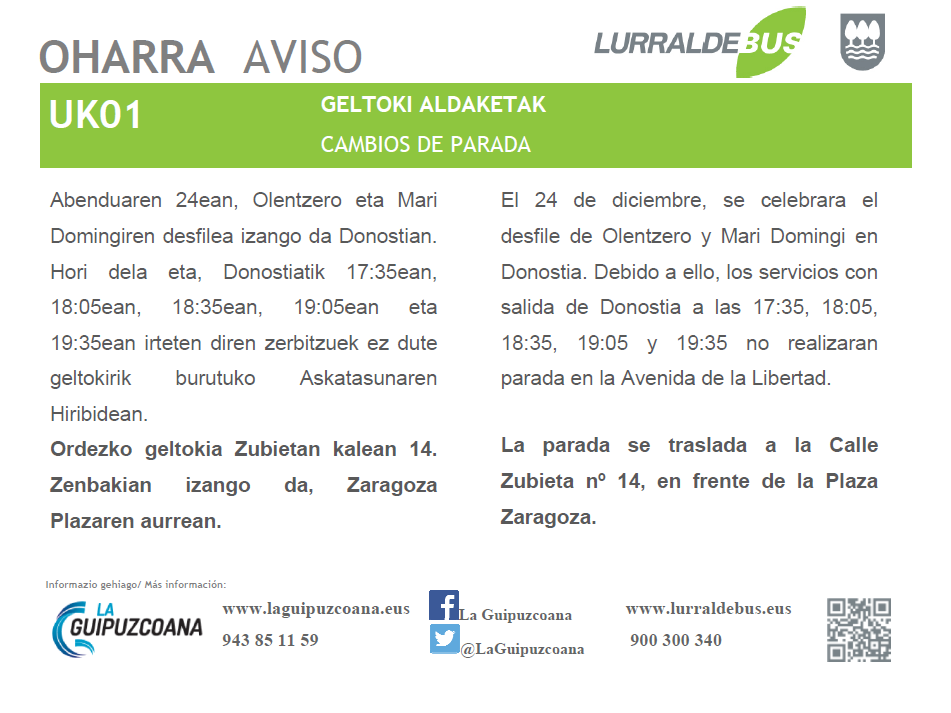 OHARRA AVISO

LURRALDEBUS

UK01

GELTOKI ALDAKETAK

CAMBIOS DE PARADA

Abenduaren 24ean, Olentzero eta Mari Domingiren desfilea izango da Donostian. Hori dela eta, Donostiatik 17:35ean, 18:05ean, 18:35ean, 19:05ean eta 19:35ean irteten diren zerbitzuek ez dute geltokirik burutuko Askatasunaren Hiribidean.

Ordezko geltokia Zubietan kalean 14. Zenbakian izango da, Zaragoza Plazaren aurrean.

El 24 de diciembre, se celebrara el desfile de Olentzero y Mari Domingi en Donostia. Debido a ello, los servicios con salida de Donostia a las 17:35, 18:05, 18:35, 19:05 y 19:35 no realizaran parada en la Avenida de la Libertad.

La parada se traslada a la Calle Zubieta nº 14, en frente de la Plaza Zaragoza.

Informazio gehiago/ Más información:

LA GUIPUZCOANA

www.laguipuzcoana.eus
943 85 11 59

La Guipuzcoana
@LaGuipuzcoana

www.lurraldebus.eus
900 300 340